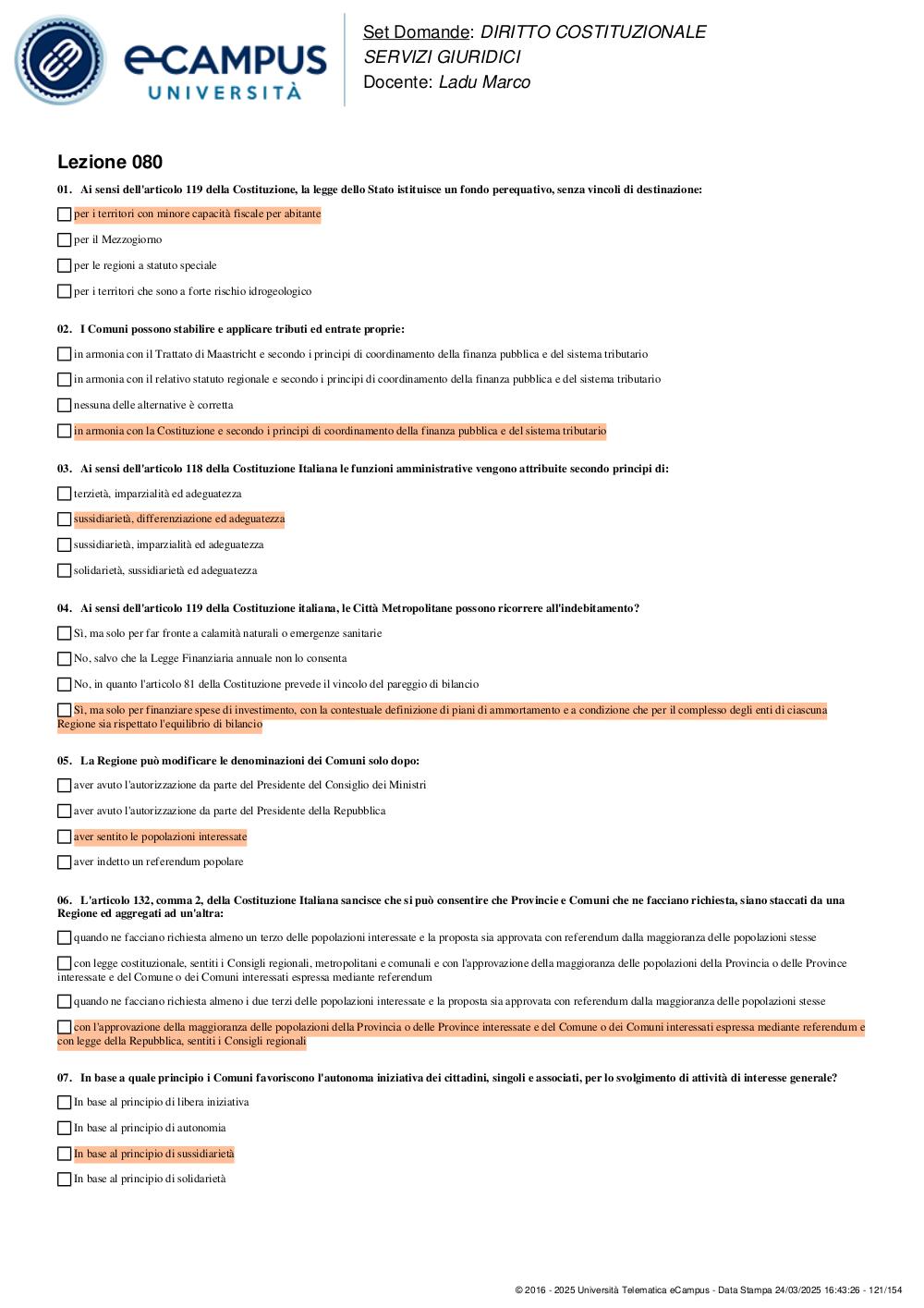 eCAMPUS UNIVERSITÀ

Set Domande: DIRITTO COSTITUZIONALE
SERVIZI GIURIDICI
Docente: Ladu Marco

Lezione 080

01. Ai sensi dell'articolo 119 della Costituzione, la legge dello Stato istituisce un fondo perequativo, senza vincoli di destinazione:

per i territori con minore capacità fiscale per abitante

per il Mezzogiorno

per le regioni a statuto speciale

per i territori che sono a forte rischio idrogeologico

02. I Comuni possono stabilire e applicare tributi ed entrate proprie:

in armonia con il Trattato di Maastricht e secondo i principi di coordinamento della finanza pubblica e del sistema tributario

in armonia con il relativo statuto regionale e secondo i principi di coordinamento della finanza pubblica e del sistema tributario

nessuna delle alternative è corretta

in armonia con la Costituzione e secondo i principi di coordinamento della finanza pubblica e del sistema tributario

03. Ai sensi dell'articolo 118 della Costituzione Italiana le funzioni amministrative vengono attribuite secondo principi di:

terzietà, imparzialità ed adeguatezza

sussidiarietà, differenziazione ed adeguatezza

sussidiarietà, imparzialità ed adeguatezza

solidarietà, sussidiarietà ed adeguatezza

04. Ai sensi dell'articolo 119 della Costituzione italiana, le Città Metropolitane possono ricorrere all'indebitamento?

Sì, ma solo per far fronte a calamità naturali o emergenze sanitarie

No, salvo che la Legge Finanziaria annuale non lo consenta

No, in quanto l'articolo 81 della Costituzione prevede il vincolo del pareggio di bilancio

Sì, ma solo per finanziare spese di investimento, con la contestuale definizione di piani di ammortamento e a condizione che per il complesso degli enti di ciascuna Regione sia rispettato l'equilibrio di bilancio

05. La Regione può modificare le denominazioni dei Comuni solo dopo:

aver avuto l'autorizzazione da parte del Presidente del Consiglio dei Ministri

aver avuto l'autorizzazione da parte del Presidente della Repubblica

aver sentito le popolazioni interessate

aver indetto un referendum popolare

06. L'articolo 132, comma 2, della Costituzione Italiana sancisce che si può consentire che Provincie e Comuni che ne facciano richiesta, siano staccati da una Regione ed aggregati ad un'altra:

quando ne facciano richiesta almeno un terzo delle popolazioni interessate e la proposta sia approvata con referendum dalla maggioranza delle popolazioni stesse

con legge costituzionale, sentiti i Consigli regionali, metropolitani e comunali e con l'approvazione della maggioranza delle popolazioni della Provincia o delle Province interessate e del Comune o dei Comuni interessati espressa mediante referendum

quando ne facciano richiesta almeno i due terzi delle popolazioni interessate e la proposta sia approvata con referendum dalla maggioranza delle popolazioni stesse

con l'approvazione della maggioranza delle popolazioni della Provincia o delle Province interessate e del Comune o dei Comuni interessati espressa mediante referendum e con legge della Repubblica, sentiti i Consigli regionali

07. In base a quale principio i Comuni favoriscono l'autonoma iniziativa dei cittadini, singoli e associati, per lo svolgimento di attività di interesse generale?

In base al principio di libera iniziativa

In base al principio di autonomia

In base al principio di sussidiarietà

In base al principio di solidarietà

© 2016 - 2025 Università Telematica eCampus - Data Stampa 24/03/2025 16:43:26 - 121/154